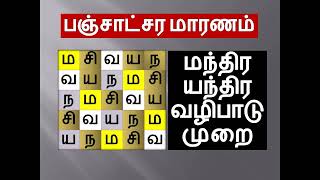 பஞ்சாட்சர மாரணம்

| ம | சி | வ | ய | ந |
|---|---|---|---|---|
| வ | ய | ந | ம | சி |
| ந | ம | சி | வ | ய |
| சி | வ | ய | ந | ம |
| ய | ந | ம | சி | வ |

மந்திர
யந்திர
வழிபாடு
முறை